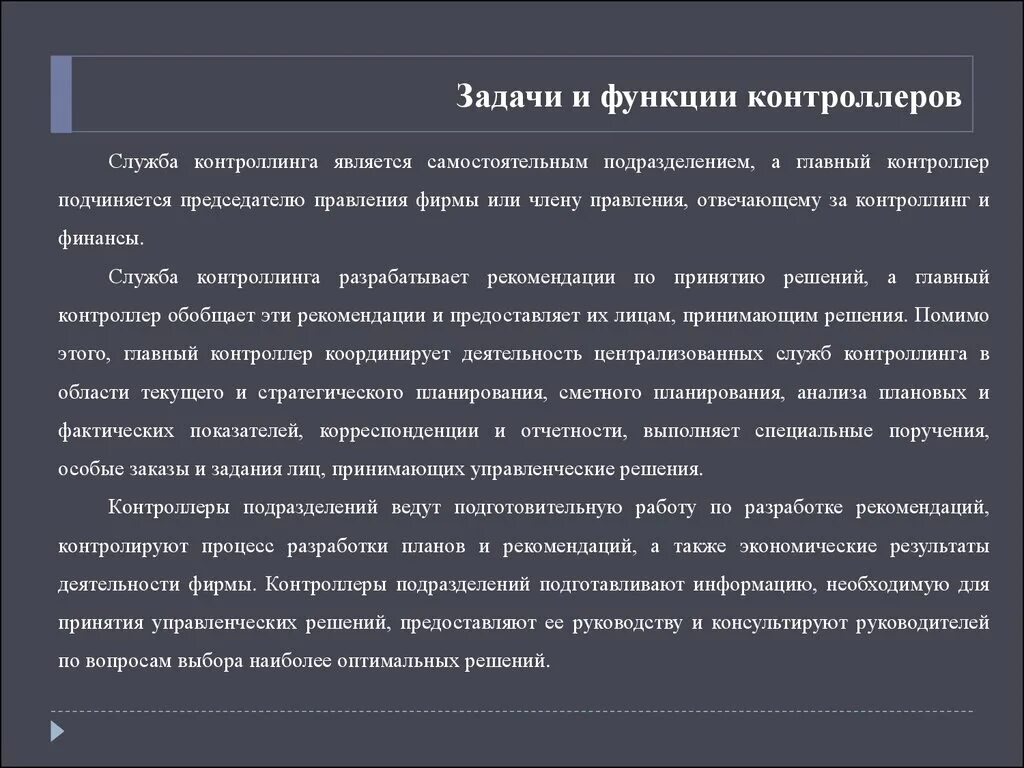 Задачи и функции контроллеров

Служба контроллинга является самостоятельным подразделением, а главный контроллер подчиняется председателю правления фирмы или члену правления, отвечающему за контроллинг и финансы.

Служба контроллинга разрабатывает рекомендации по принятию решений, а главный контроллер обобщает эти рекомендации и предоставляет их лицам, принимающим решения. Помимо этого, главный контроллер координирует деятельность централизованных служб контроллинга в области текущего и стратегического планирования, сметного планирования, анализа плановых и фактических показателей, корреспонденции и отчетности, выполняет специальные поручения, особые заказы и задания лиц, принимающих управленческие решения.

Контроллеры подразделений ведут подготовительную работу по разработке рекомендаций, контролируют процесс разработки планов и рекомендаций, а также экономические результаты деятельности фирмы. Контроллеры подразделений подготавливают информацию, необходимую для принятия управленческих решений, предоставляют ее руководству и консультируют руководителей по вопросам выбора наиболее оптимальных решений.